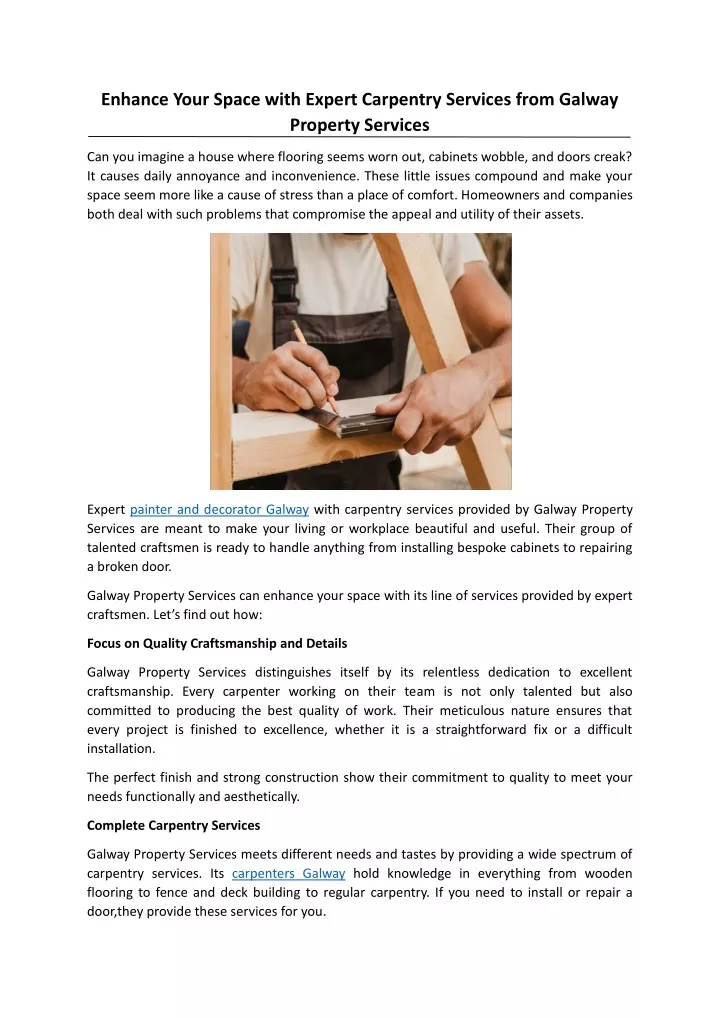 Enhance Your Space with Expert Carpentry Services from Galway Property Services

Can you imagine a house where flooring seems worn out, cabinets wobble, and doors creak? It causes daily annoyance and inconvenience. These little issues compound and make your space seem more like a cause of stress than a place of comfort. Homeowners and companies both deal with such problems that compromise the appeal and utility of their assets.

Expert painter and decorator Galway with carpentry services provided by Galway Property Services are meant to make your living or workplace beautiful and useful. Their group of talented craftsmen is ready to handle anything from installing bespoke cabinets to repairing a broken door.

Galway Property Services can enhance your space with its line of services provided by expert craftsmen. Let's find out how:

Focus on Quality Craftsmanship and Details

Galway Property Services distinguishes itself by its relentless dedication to excellent craftsmanship. Every carpenter working on their team is not only talented but also committed to producing the best quality of work. Their meticulous nature ensures that every project is finished to excellence, whether it is a straightforward fix or a difficult installation.

The perfect finish and strong construction show their commitment to quality to meet your needs functionally and aesthetically.

Complete Carpentry Services

Galway Property Services meets different needs and tastes by providing a wide spectrum of carpentry services. Its carpenters Galway hold knowledge in everything from wooden flooring to fence and deck building to regular carpentry. If you need to install or repair a door,they provide these services for you.